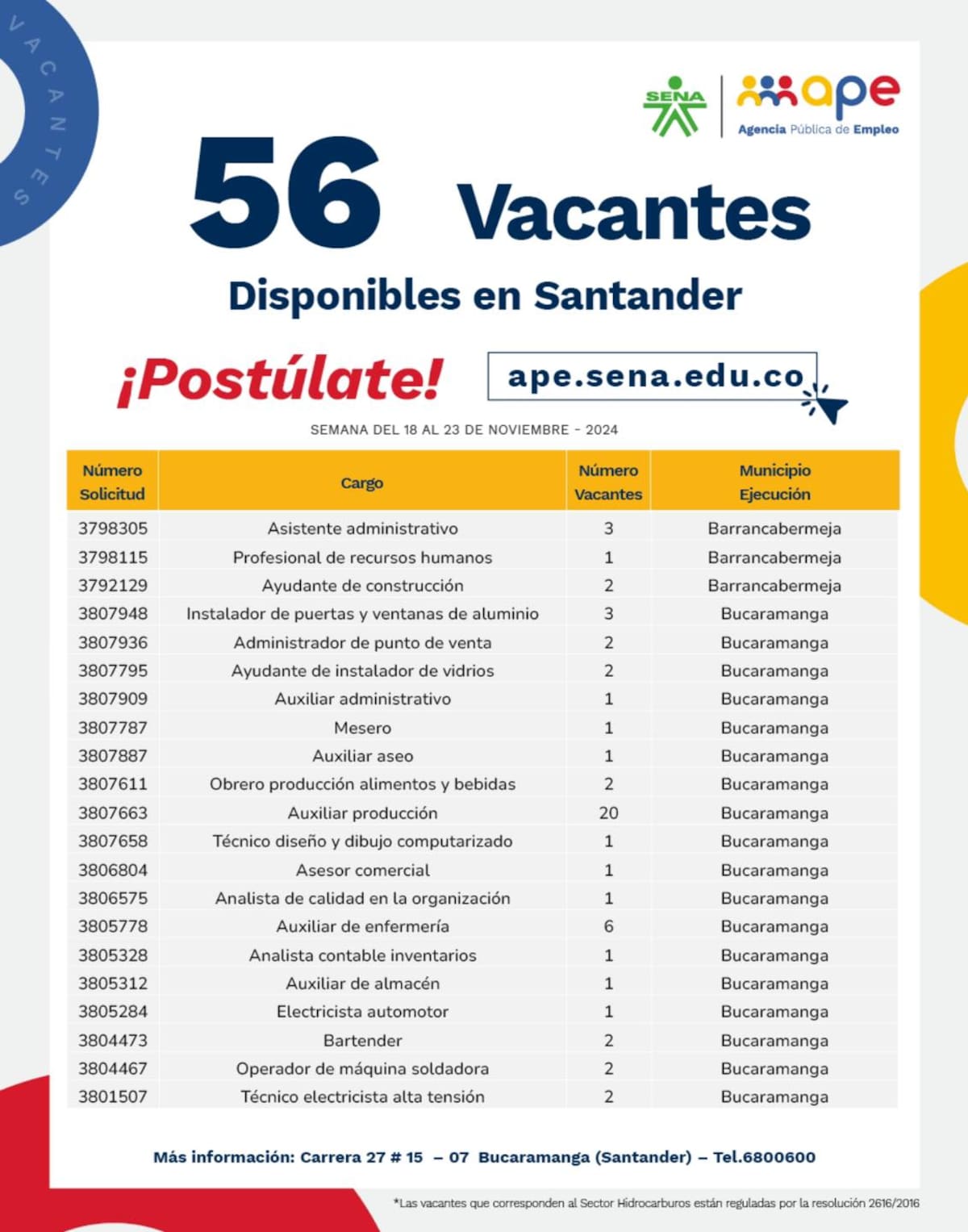 VACANTES

SENA

ape
Agencia Pública de Empleo

56 Vacantes

Disponibles en Santander

¡Postúlate!

ape.sena.edu.co

SEMANA DEL 18 AL 23 DE NOVIEMBRE - 2024

| Número Solicitud | Cargo | Número Vacantes | Municipio Ejecución |
|---|---|---|---|
| 3798305 | Asistente administrativo | 3 | Barrancabermeja |
| 3798115 | Profesional de recursos humanos | 1 | Barrancabermeja |
| 3792129 | Ayudante de construcción | 2 | Barrancabermeja |
| 3807948 | Instalador de puertas y ventanas de aluminio | 3 | Bucaramanga |
| 3807936 | Administrador de punto de venta | 2 | Bucaramanga |
| 3807795 | Ayudante de instalador de vidrios | 2 | Bucaramanga |
| 3807909 | Auxiliar administrativo | 1 | Bucaramanga |
| 3807787 | Mesero | 1 | Bucaramanga |
| 3807887 | Auxiliar aseo | 1 | Bucaramanga |
| 3807611 | Obrero producción alimentos y bebidas | 2 | Bucaramanga |
| 3807663 | Auxiliar producción | 20 | Bucaramanga |
| 3807658 | Técnico diseño y dibujo computarizado | 1 | Bucaramanga |
| 3806804 | Asesor comercial | 1 | Bucaramanga |
| 3806575 | Analista de calidad en la organización | 1 | Bucaramanga |
| 3805778 | Auxiliar de enfermería | 6 | Bucaramanga |
| 3805328 | Analista contable inventarios | 1 | Bucaramanga |
| 3805312 | Auxiliar de almacén | 1 | Bucaramanga |
| 3805284 | Electricista automotor | 1 | Bucaramanga |
| 3804473 | Bartender | 2 | Bucaramanga |
| 3804467 | Operador de máquina soldadora | 2 | Bucaramanga |
| 3801507 | Técnico electricista alta tensión | 2 | Bucaramanga |

Más información: Carrera 27 # 15 – 07 Bucaramanga (Santander) – Tel.6800600

*Las vacantes que corresponden al Sector Hidrocarburos están reguladas por la resolución 2616/2016